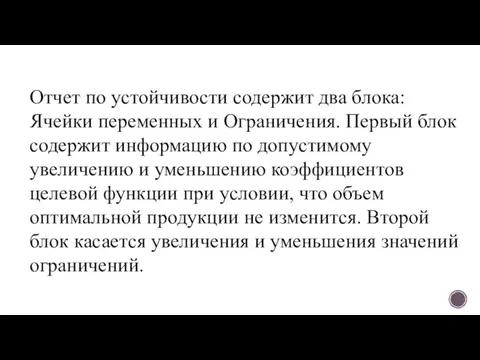 Отчет по устойчивости содержит два блока: Ячейки переменных и Ограничения. Первый блок содержит информацию по допустимому увеличению и уменьшению коэффициентов целевой функции при условии, что объем оптимальной продукции не изменится. Второй блок касается увеличения и уменьшения значений ограничений.